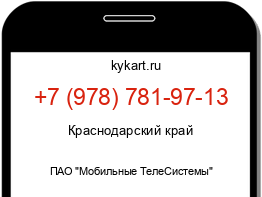 kykart.ru

+7 (978) 781-97-13

Краснодарский край

ПАО "Мобильные ТелеСистемы"